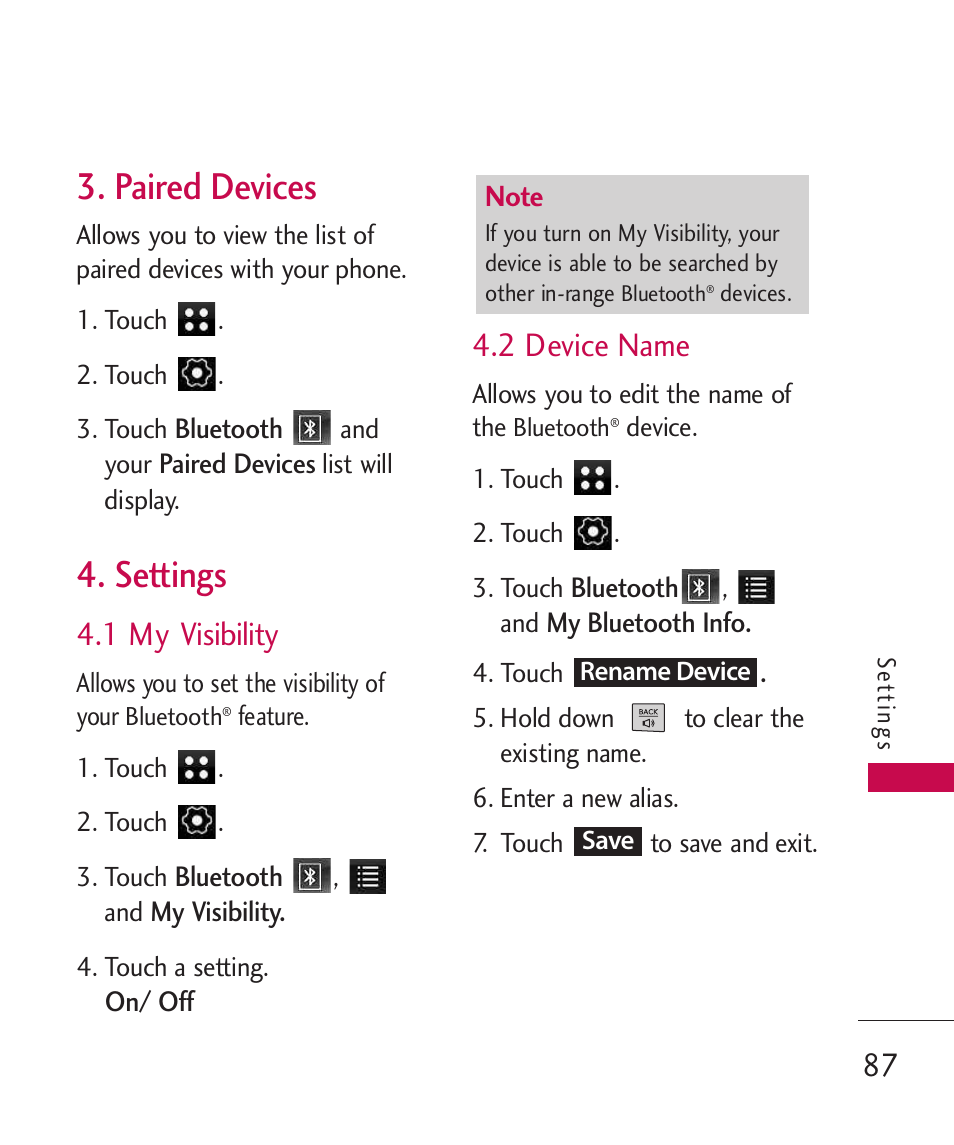 3. Paired Devices

Allows you to view the list of paired devices with your phone.

1. Touch .

2. Touch .

3. Touch Bluetooth and your Paired Devices list will display.

4. Settings

4.1 My Visibility

Allows you to set the visibility of your Bluetooth® feature.

1. Touch .

2. Touch .

3. Touch Bluetooth , and My Visibility.

4. Touch a setting.
On/ Off

Note
If you turn on My Visibility, your device is able to be searched by other in-range Bluetooth® devices.

4.2 Device Name

Allows you to edit the name of the Bluetooth® device.

1. Touch .

2. Touch .

3. Touch Bluetooth , and My Bluetooth Info.

4. Touch Rename Device .

5. Hold down BACK to clear the existing name.

6. Enter a new alias.

7. Touch Save to save and exit.

Settings

87